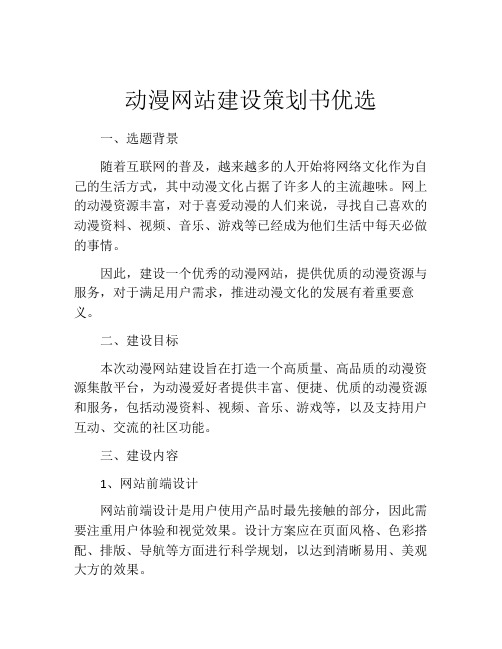 动漫网站建设策划书优选

一、选题背景

随着互联网的普及，越来越多的人开始将网络文化作为自己的生活方式，其中动漫文化占据了许多人的主流趣味。网上的动漫资源丰富，对于喜爱动漫的人们来说，寻找自己喜欢的动漫资料、视频、音乐、游戏等已经成为他们生活中每天必做的事情。

因此，建设一个优秀的动漫网站，提供优质的动漫资源与服务，对于满足用户需求，推进动漫文化的发展有着重要意义。

二、建设目标

本次动漫网站建设旨在打造一个高质量、高品质的动漫资源集散平台，为动漫爱好者提供丰富、便捷、优质的动漫资源和服务，包括动漫资料、视频、音乐、游戏等，以及支持用户互动、交流的社区功能。

三、建设内容

1、网站前端设计

网站前端设计是用户使用产品时最先接触的部分，因此需要注重用户体验和视觉效果。设计方案应在页面风格、色彩搭配、排版、导航等方面进行科学规划，以达到清晰易用、美观大方的效果。